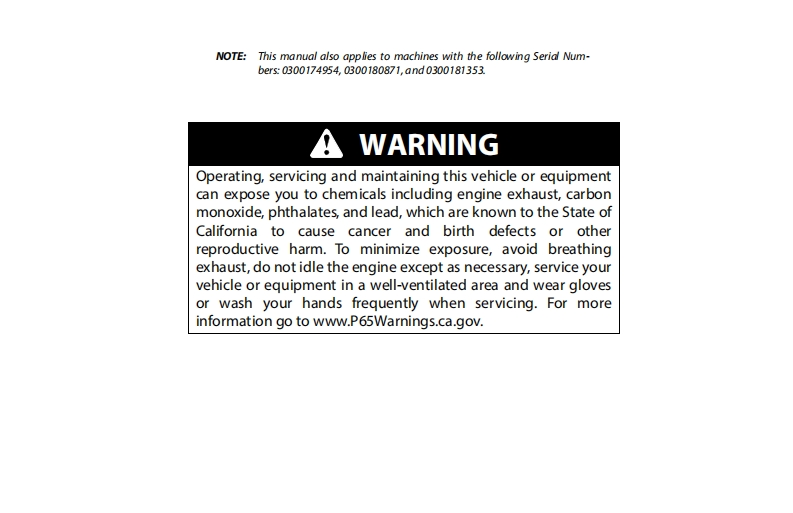 NOTE: This manual also applies to machines with the following Serial Numbers: 0300174954, 0300180871, and 0300181353.

WARNING

Operating, servicing and maintaining this vehicle or equipment can expose you to chemicals including engine exhaust, carbon monoxide, phthalates, and lead, which are known to the State of California to cause cancer and birth defects or other reproductive harm. To minimize exposure, avoid breathing exhaust, do not idle the engine except as necessary, service your vehicle or equipment in a well-ventilated area and wear gloves or wash your hands frequently when servicing. For more information go to www.P65Warnings.ca.gov.